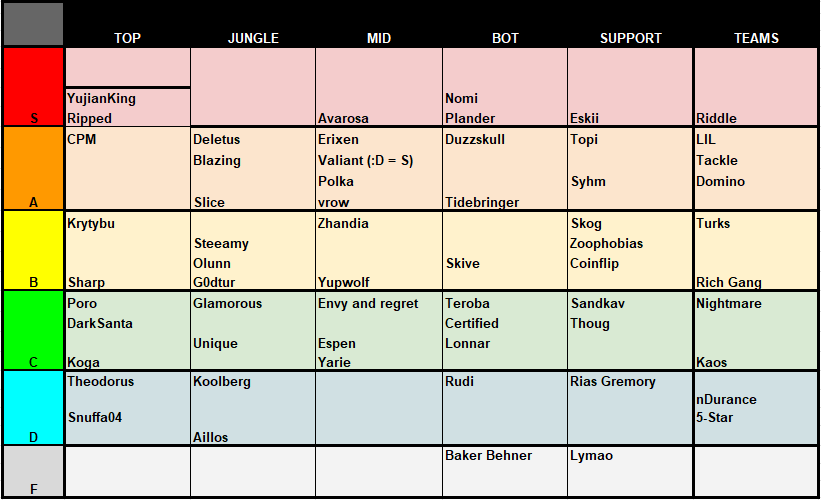 |   | TOP | JUNGLE | MID | BOT | SUPPORT | TEAMS |
|---|---|---|---|---|---|---|
| S | YujianKing Ripped |  | Avarosa | Nomi Plander | Eskii | Riddle |
| A | CPM | Deletus Blazing Slice | Erixen Valiant (:D = S) Polka vrow | Duzzskull Tidebringer | Topi Syhm | LIL Tackle Domino |
| B | Krytybu Sharp | Steeamy Olunn G0dtur | Zhandia Yupwolf | Skive | Skog Zoophobias Coinflip | Turks Rich Gang |
| C | Poro DarkSanta Koga | Glamorous Unique | Envy and regret Espen Yarie | Teroba Certified Lonnar | Sandkav Thoug | Nightmare Kaos |
| D | Theodorus Snuffa04 | Koolberg Aillos |  | Rudi | Rias Gremory | nDurance 5-Star |
| F |  |  |  | Baker Behner | Lymao |  |